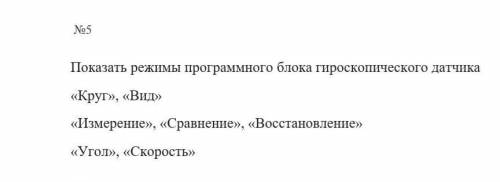 №5

Показать режимы программного блока гироскопического датчика

«Круг», «Вид»

«Измерение», «Сравнение», «Восстановление»

«Угол», «Скорость»